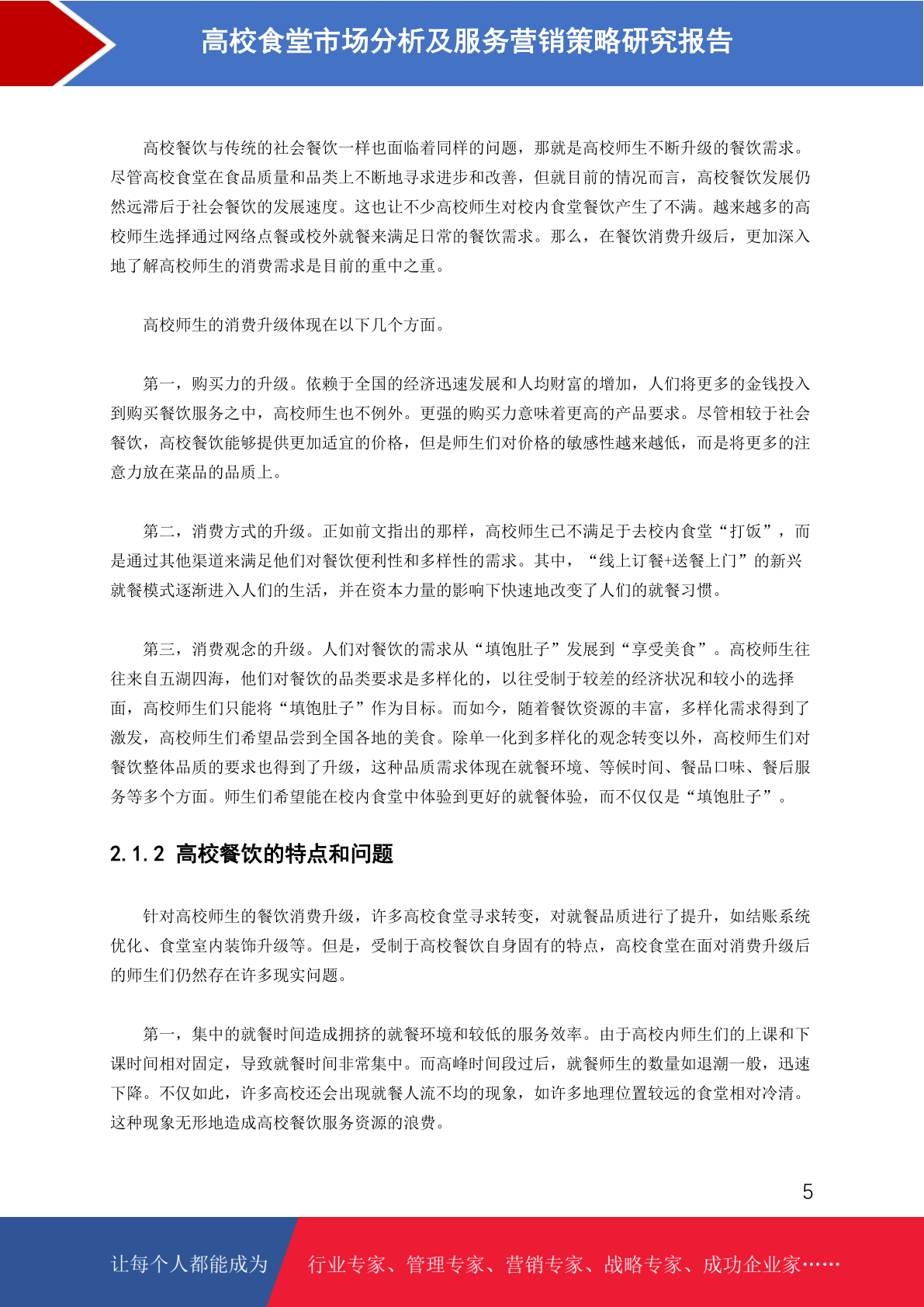 高校食堂市场分析及服务营销策略研究报告

高校餐饮与传统的社会餐饮一样也面临着同样的问题，那就是高校师生不断升级的餐饮需求。尽管高校食堂在食品质量和品类上不断地寻求进步和改善，但就目前的情况而言，高校餐饮发展仍然远滞后于社会餐饮的发展速度。这也让不少高校师生对校内食堂餐饮产生了不满。越来越多的高校师生选择通过网络点餐或校外就餐来满足日常的餐饮需求。那么，在餐饮消费升级后，更加深入地了解高校师生的消费需求是目前的重中之重。

高校师生的消费升级体现在以下几个方面。

第一，购买力的升级。依赖于全国的经济迅速发展和人均财富的增加，人们将更多的金钱投入到购买餐饮服务之中，高校师生也不例外。更强的购买力意味着更高的产品要求。尽管相较于社会餐饮，高校餐饮能够提供更加适宜的价格，但是师生们对价格的敏感性越来越低，而是将更多的注意力放在菜品的品质上。

第二，消费方式的升级。正如前文指出的那样，高校师生已不满足于去校内食堂“打饭”，而是通过其他渠道来满足他们对餐饮便利性和多样性的需求。其中，“线上订餐+送餐上门”的新兴就餐模式逐渐进入人们的生活，并在资本力量的影响下快速地改变了人们的就餐习惯。

第三，消费观念的升级。人们对餐饮的需求从“填饱肚子”发展到“享受美食”。高校师生往往来自五湖四海，他们对餐饮的品类要求是多样化的，以往受制于较差的经济状况和较小的选择面，高校师生们只能将“填饱肚子”作为目标。而如今，随着餐饮资源的丰富，多样化需求得到了激发，高校师生们希望品尝到全国各地的美食。除单一化到多样化的观念转变以外，高校师生们对餐饮整体品质的要求也得到了升级，这种品质需求体现在就餐环境、等候时间、餐品口味、餐后服务等多个方面。师生们希望能在校内食堂中体验到更好的就餐体验，而不仅仅是“填饱肚子”。

2.1.2 高校餐饮的特点和问题

针对高校师生的餐饮消费升级，许多高校食堂寻求转变，对就餐品质进行了提升，如结账系统优化、食堂室内装饰升级等。但是，受制于高校餐饮自身固有的特点，高校食堂在面对消费升级后的师生们仍然存在许多现实问题。

第一，集中的就餐时间造成拥挤的就餐环境和较低的服务效率。由于高校内师生们的上课和下课时间相对固定，导致就餐时间非常集中。而高峰时间段过后，就餐师生的数量如退潮一般，迅速下降。不仅如此，许多高校还会出现就餐人流不均的现象，如许多地理位置较远的食堂相对冷清。这种现象无形地造成高校餐饮服务资源的浪费。

5

让每个人都能成为 行业专家、管理专家、营销专家、战略专家、成功企业家……